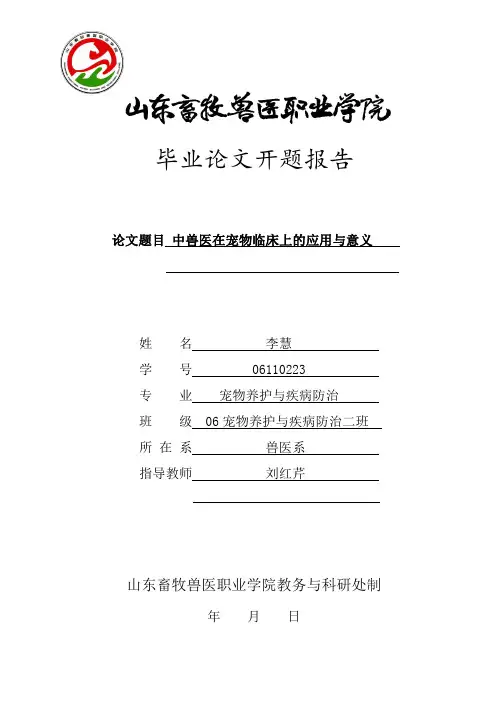 山东畜牧兽医职业学院

毕业论文开题报告

论文题目 中兽医在宠物临床上的应用与意义

姓　　名 李慧
学　　号 06110223
专　　业 宠物养护与疾病防治
班　　级 06 宠物养护与疾病防治二班
所 在 系 兽医系
指导教师 刘红芹

山东畜牧兽医职业学院教务与科研处制

年　　月　　日